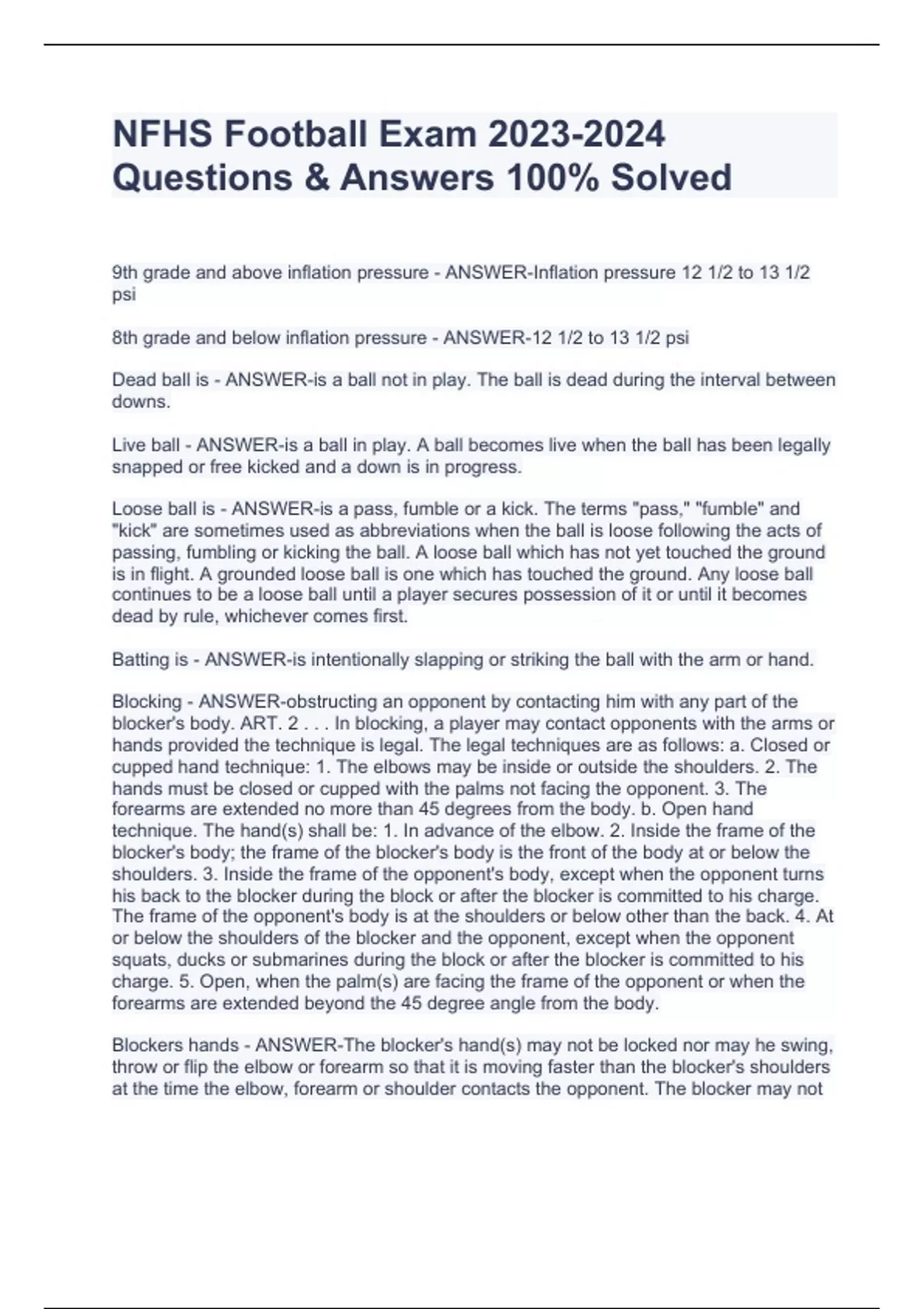 NFHS Football Exam 2023-2024 Questions & Answers 100% Solved

9th grade and above inflation pressure - ANSWER-Inflation pressure 12 1/2 to 13 1/2 psi

8th grade and below inflation pressure - ANSWER-12 1/2 to 13 1/2 psi

Dead ball is - ANSWER-is a ball not in play. The ball is dead during the interval between downs.

Live ball - ANSWER-is a ball in play. A ball becomes live when the ball has been legally snapped or free kicked and a down is in progress.

Loose ball is - ANSWER-is a pass, fumble or a kick. The terms "pass," "fumble" and "kick" are sometimes used as abbreviations when the ball is loose following the acts of passing, fumbling or kicking the ball. A loose ball which has not yet touched the ground is in flight. A grounded loose ball is one which has touched the ground. Any loose ball continues to be a loose ball until a player secures possession of it or until it becomes dead by rule, whichever comes first.

Batting is - ANSWER-is intentionally slapping or striking the ball with the arm or hand.

Blocking - ANSWER-obstructing an opponent by contacting him with any part of the blocker's body. ART. 2 . . . In blocking, a player may contact opponents with the arms or hands provided the technique is legal. The legal techniques are as follows: a. Closed or cupped hand technique: 1. The elbows may be inside or outside the shoulders. 2. The hands must be closed or cupped with the palms not facing the opponent. 3. The forearms are extended no more than 45 degrees from the body. b. Open hand technique. The hand(s) shall be: 1. In advance of the elbow. 2. Inside the frame of the blocker's body; the frame of the blocker's body is the front of the body at or below the shoulders. 3. Inside the frame of the opponent's body, except when the opponent turns his back to the blocker during the block or after the blocker is committed to his charge. The frame of the opponent's body is at the shoulders or below other than the back. 4. At or below the shoulders of the blocker and the opponent, except when the opponent squats, ducks or submarines during the block or after the blocker is committed to his charge. 5. Open, when the palm(s) are facing the frame of the opponent or when the forearms are extended beyond the 45 degree angle from the body.

Blockers hands - ANSWER-The blocker's hand(s) may not be locked nor may he swing, throw or flip the elbow or forearm so that it is moving faster than the blocker's shoulders at the time the elbow, forearm or shoulder contacts the opponent. The blocker may not